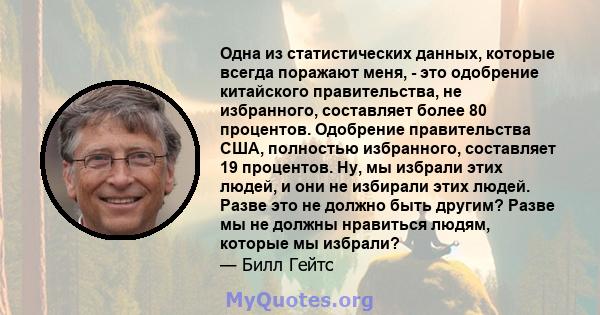 Одна из статистических данных, которые всегда поражают меня, - это одобрение китайского правительства, не избранного, составляет более 80 процентов. Одобрение правительства США, полностью избранного, составляет 19 процентов. Ну, мы избрали этих людей, и они не избирали этих людей. Разве это не должно быть другим? Разве мы не должны нравиться людям, которые мы избрали?
— Билл Гейтс

MyQuotes.org